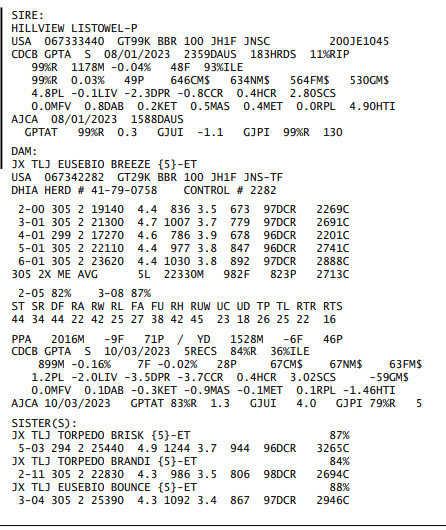 SIRE:
HILLVIEW LISTOWEL-P
USA 067333440 GT99K BBR 100 JH1F JNSC 200JE1045
CDCB GPTA S 08/01/2023 2359DAUS 183HRDS 11%RIP
99%R 1178M -0.04% 48F 93%ILE
99%R 0.03% 49P 646CM$ 634NM$ 564FM$ 530GM$
4.8PL -0.1LIV -2.3DPR -0.8CCR 0.4HCR 2.80SCS
0.0MFV 0.8DAB 0.2KET 0.5MAS 0.4MET 0.0RPL 4.90HTI
AJCA 08/01/2023 1588DAUS
GPTAT 99%R 0.3 GJUI -1.1 GJPI 99%R 130

DAM:
JX TLJ EUSEBIO BREEZE {5}-ET
USA 067342282 GT29K BBR 100 JH1F JNS-TF
DHIA HERD # 41-79-0758 CONTROL # 2282

2-00 305 2 19140 4.4 836 3.5 673 97DCR 2269C
3-01 305 2 21300 4.7 1007 3.7 779 97DCR 2691C
4-01 299 2 17270 4.6 786 3.9 678 96DCR 2201C
5-01 305 2 22110 4.4 977 3.8 847 96DCR 2741C
6-01 305 2 23620 4.4 1030 3.8 892 97DCR 2888C
305 2X ME AVG 5L 22330M 982F 823P 2713C

2-05 82% 3-08 87%
ST SR DF RA RW RL FA FU RH RUW UC UD TP TL RTR RTS
44 34 44 22 42 25 27 38 42 45 23 18 26 25 22 16

PPA 2016M -9F 71P / YD 1528M -6F 46P
CDCB GPTA S 10/03/2023 5RECS 84%R 36%ILE
899M -0.16% 7F -0.02% 28P 67CM$ 67NM$ 63FM$
1.2PL -2.0LIV -3.5DPR -3.7CCR 0.4HCR 3.02SCS -59GM$
0.0MFV 0.1DAB -0.3KET -0.9MAS -0.1MET 0.1RPL -1.46HTI
AJCA 10/03/2023 GPTAT 83%R 1.3 GJUI 4.0 GJPI 79%R 5

SISTER(S):
JX TLJ TORPEDO BRISK {5}-ET 87%
5-03 294 2 25440 4.9 1244 3.7 944 96DCR 3265C
JX TLJ TORPEDO BRANDI {5}-ET 84%
2-11 305 2 22830 4.3 986 3.5 806 98DCR 2694C
JX TLJ EUSEBIO BOUNCE {5}-ET 88%
3-04 305 2 25390 4.3 1092 3.4 867 97DCR 2946C